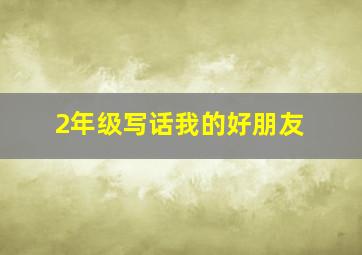 2年级写话我的好朋友